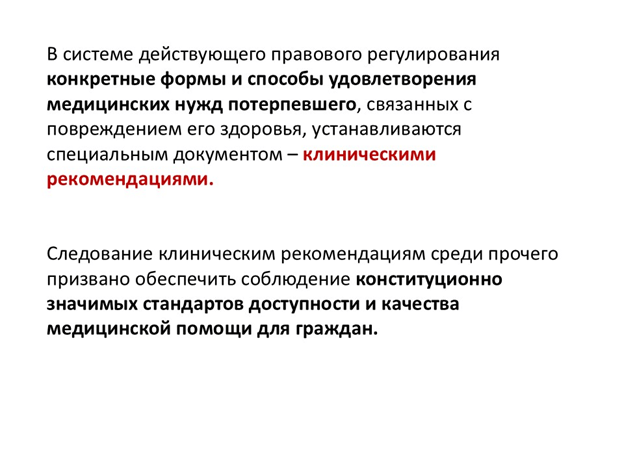 В системе действующего правового регулирования конкретные формы и способы удовлетворения медицинских нужд потерпевшего, связанных с повреждением его здоровья, устанавливаются специальным документом – клиническими рекомендациями.

Следование клиническим рекомендациям среди прочего призвано обеспечить соблюдение конституционно значимых стандартов доступности и качества медицинской помощи для граждан.